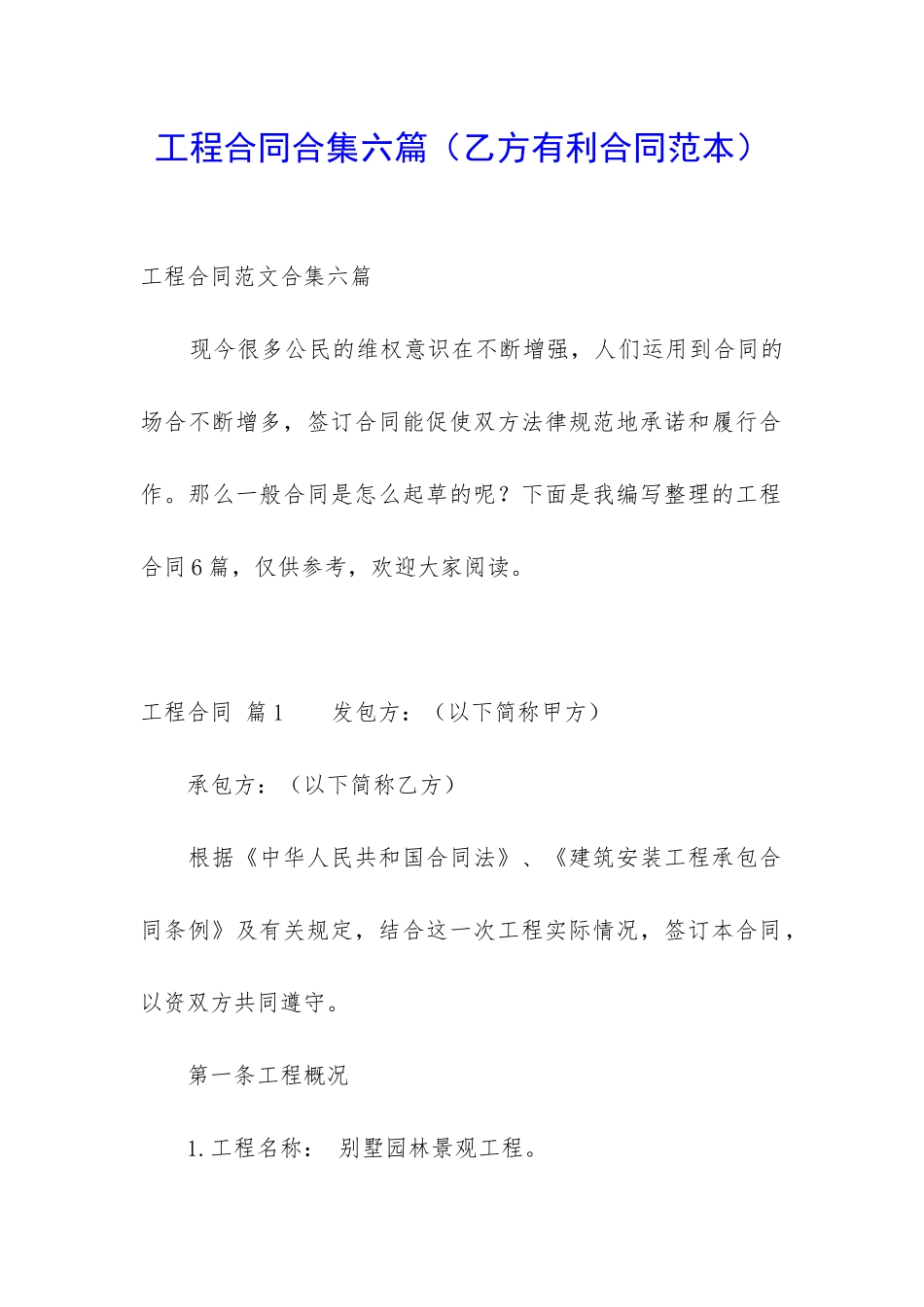 工程合同合集六篇（乙方有利合同范本）

工程合同范文合集六篇

现今很多公民的维权意识在不断增强，人们运用到合同的场合不断增多，签订合同能促使双方法律规范地承诺和履行合作。那么一般合同是怎么起草的呢？下面是我编写整理的工程合同6篇，仅供参考，欢迎大家阅读。

工程合同 篇1　　发包方：（以下简称甲方）

承包方：（以下简称乙方）

根据《中华人民共和国合同法》、《建筑安装工程承包合同条例》及有关规定，结合这一次工程实际情况，签订本合同，以资双方共同遵守。

第一条工程概况

1.工程名称： 别墅园林景观工程。